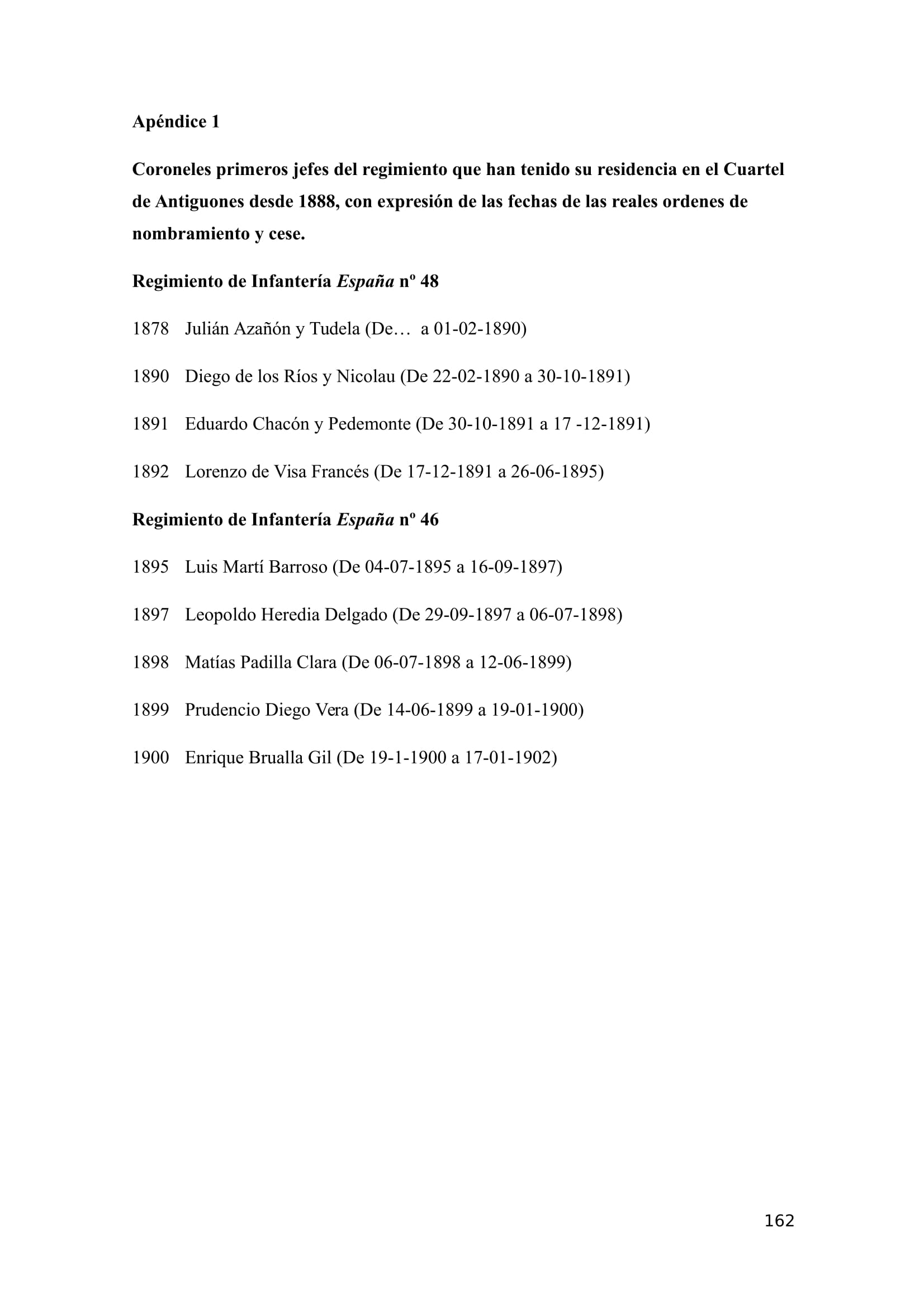 Apéndice 1

Coroneles primeros jefes del regimiento que han tenido su residencia en el Cuartel de Antiguones desde 1888, con expresión de las fechas de las reales ordenes de nombramiento y cese.

Regimiento de Infantería España nº 48

1878 Julián Azañón y Tudela (De… a 01-02-1890)

1890 Diego de los Ríos y Nicolau (De 22-02-1890 a 30-10-1891)

1891 Eduardo Chacón y Pedemonte (De 30-10-1891 a 17 -12-1891)

1892 Lorenzo de Visa Francés (De 17-12-1891 a 26-06-1895)

Regimiento de Infantería España nº 46

1895 Luis Martí Barroso (De 04-07-1895 a 16-09-1897)

1897 Leopoldo Heredia Delgado (De 29-09-1897 a 06-07-1898)

1898 Matías Padilla Clara (De 06-07-1898 a 12-06-1899)

1899 Prudencio Diego Vera (De 14-06-1899 a 19-01-1900)

1900 Enrique Brualla Gil (De 19-1-1900 a 17-01-1902)

162